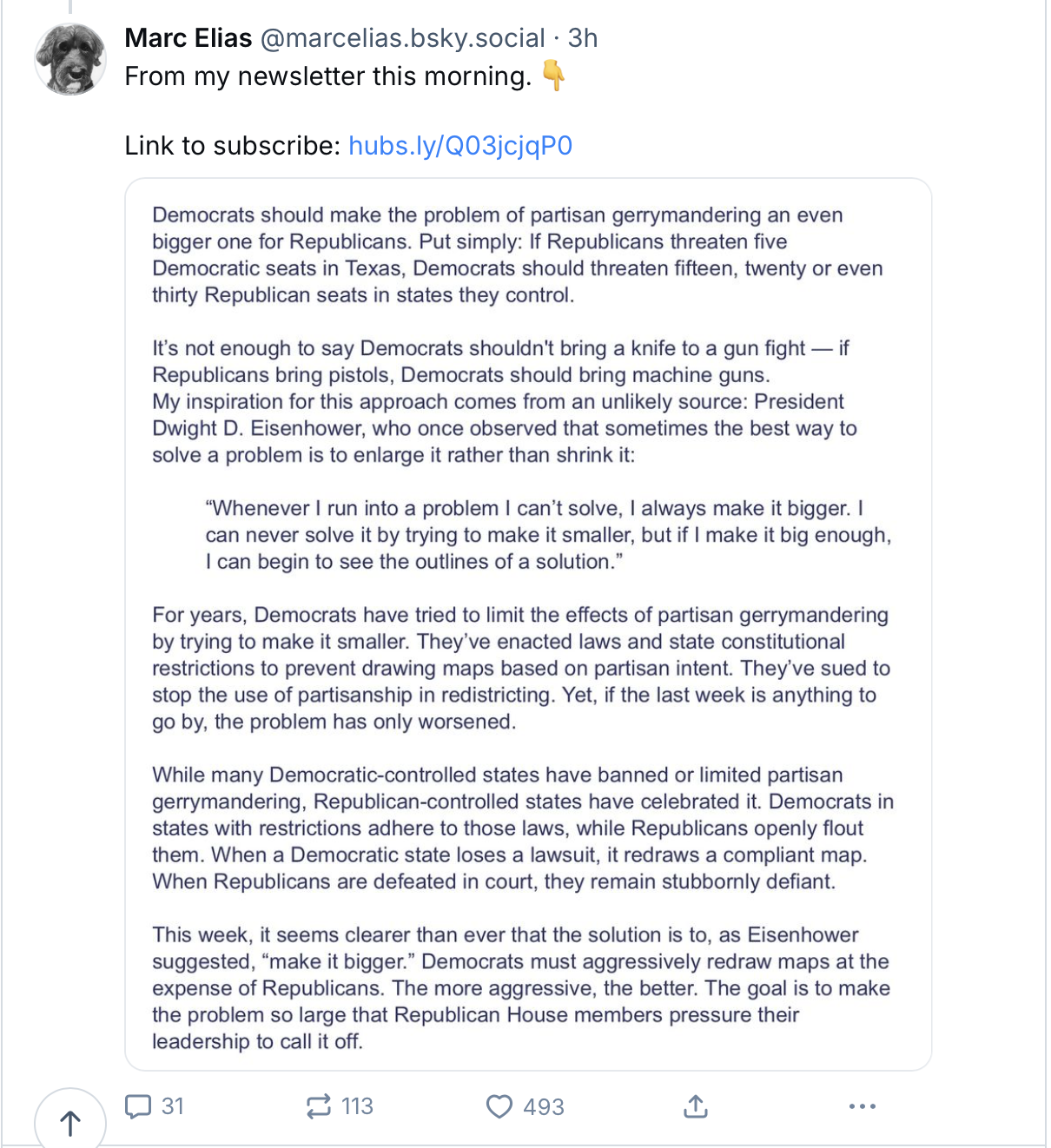 Marc Elias @marcelias.bsky.social · 3h
From my newsletter this morning. 👇

Link to subscribe: hubs.ly/Q03jcjqP0

Democrats should make the problem of partisan gerrymandering an even bigger one for Republicans. Put simply: If Republicans threaten five Democratic seats in Texas, Democrats should threaten fifteen, twenty or even thirty Republican seats in states they control.

It's not enough to say Democrats shouldn't bring a knife to a gun fight — if Republicans bring pistols, Democrats should bring machine guns. My inspiration for this approach comes from an unlikely source: President Dwight D. Eisenhower, who once observed that sometimes the best way to solve a problem is to enlarge it rather than shrink it:

"Whenever I run into a problem I can't solve, I always make it bigger. I can never solve it by trying to make it smaller, but if I make it big enough, I can begin to see the outlines of a solution."

For years, Democrats have tried to limit the effects of partisan gerrymandering by trying to make it smaller. They've enacted laws and state constitutional restrictions to prevent drawing maps based on partisan intent. They've sued to stop the use of partisanship in redistricting. Yet, if the last week is anything to go by, the problem has only worsened.

While many Democratic-controlled states have banned or limited partisan gerrymandering, Republican-controlled states have celebrated it. Democrats in states with restrictions adhere to those laws, while Republicans openly flout them. When a Democratic state loses a lawsuit, it redraws a compliant map. When Republicans are defeated in court, they remain stubbornly defiant.

This week, it seems clearer than ever that the solution is to, as Eisenhower suggested, "make it bigger." Democrats must aggressively redraw maps at the expense of Republicans. The more aggressive, the better. The goal is to make the problem so large that Republican House members pressure their leadership to call it off.

31 113 493